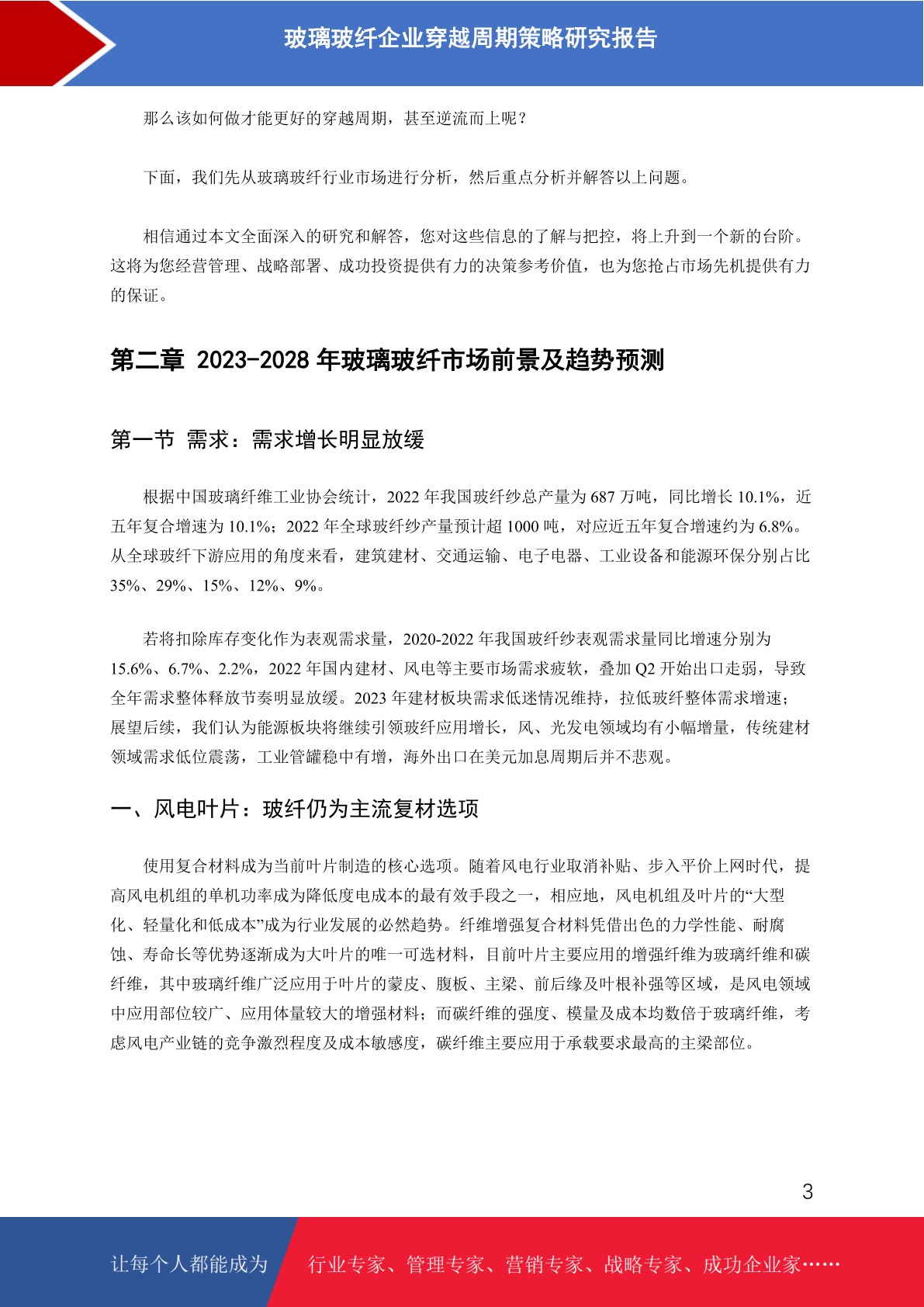 玻璃玻纤企业穿越周期策略研究报告

那么该如何做才能更好的穿越周期，甚至逆流而上呢？

下面，我们先从玻璃玻纤行业市场进行分析，然后重点分析并解答以上问题。

相信通过本文全面深入的研究和解答，您对这些信息的了解与把控，将上升到一个新的台阶。这将为您经营管理、战略部署、成功投资提供有力的决策参考价值，也为您抢占市场先机提供有力的保证。

第二章 2023-2028 年玻璃玻纤市场前景及趋势预测

第一节 需求：需求增长明显放缓

根据中国玻璃纤维工业协会统计，2022 年我国玻纤纱总产量为 687 万吨，同比增长 10.1%，近五年复合增速为 10.1%；2022 年全球玻纤纱产量预计超 1000 吨，对应近五年复合增速约为 6.8%。从全球玻纤下游应用的角度来看，建筑建材、交通运输、电子电器、工业设备和能源环保分别占比 35%、29%、15%、12%、9%。

若将扣除库存变化作为表观需求量，2020-2022 年我国玻纤纱表观需求量同比增速分别为 15.6%、6.7%、2.2%，2022 年国内建材、风电等主要市场需求疲软，叠加 Q2 开始出口走弱，导致全年需求整体释放节奏明显放缓。2023 年建材板块需求低迷情况维持，拉低玻纤整体需求增速；展望后续，我们认为能源板块将继续引领玻纤应用增长，风、光发电领域均有小幅增量，传统建材领域需求低位震荡，工业管罐稳中有增，海外出口在美元加息周期后并不悲观。

一、风电叶片：玻纤仍为主流复材选项

使用复合材料成为当前叶片制造的核心选项。随着风电行业取消补贴、步入平价上网时代，提高风电机组的单机功率成为降低度电成本的最有效手段之一，相应地，风电机组及叶片的“大型化、轻量化和低成本”成为行业发展的必然趋势。纤维增强复合材料凭借出色的力学性能、耐腐蚀、寿命长等优势逐渐成为大叶片的唯一可选材料，目前叶片主要应用的增强纤维为玻璃纤维和碳纤维，其中玻璃纤维广泛应用于叶片的蒙皮、腹板、主梁、前后缘及叶根补强等区域，是风电领域中应用部位较广、应用体量较大的增强材料；而碳纤维的强度、模量及成本均数倍于玻璃纤维，考虑风电产业链的竞争激烈程度及成本敏感度，碳纤维主要应用于承载要求最高的主梁部位。

3

让每个人都能成为 行业专家、管理专家、营销专家、战略专家、成功企业家……